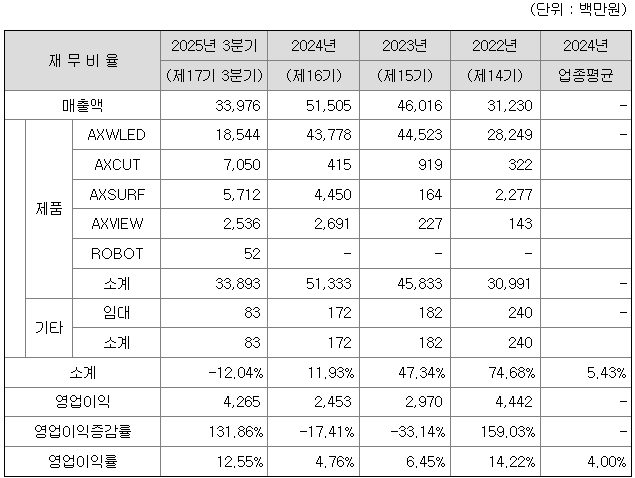 (단위 : 백만원)

| 재 무 비 율 | | | 2025년 3분기 (제17기 3분기) | 2024년 (제16기) | 2023년 (제15기) | 2022년 (제14기) | 2024년 업종평균 |
|---|---|---|---|---|---|---|---|
| 매출액 | | | 33,976 | 51,505 | 46,016 | 31,230 | - |
| | 제품 | AXWLED | 18,544 | 43,778 | 44,523 | 28,249 | - |
| | | AXCUT | 7,050 | 415 | 919 | 322 | |
| | | AXSURF | 5,712 | 4,450 | 164 | 2,277 | |
| | | AXVIEW | 2,536 | 2,691 | 227 | 143 | |
| | | ROBOT | 52 | - | - | - | |
| | | 소계 | 33,893 | 51,333 | 45,833 | 30,991 | - |
| | 기타 | 임대 | 83 | 172 | 182 | 240 | - |
| | | 소계 | 83 | 172 | 182 | 240 | |
| 소계 | | | -12.04% | 11.93% | 47.34% | 74.68% | 5.43% |
| 영업이익 | | | 4,265 | 2,453 | 2,970 | 4,442 | - |
| 영업이익증감률 | | | 131.86% | -17.41% | -33.14% | 159.03% | - |
| 영업이익률 | | | 12.55% | 4.76% | 6.45% | 14.22% | 4.00% |